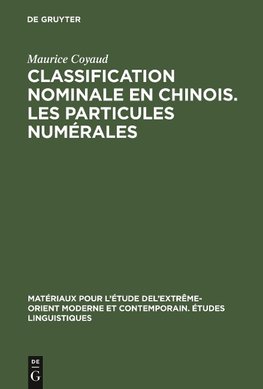 DE GRUYTER

Maurice Coyaud

CLASSIFICATION NOMINALE EN CHINOIS. LES PARTICULES NUMÉRALES

MATÉRIAUX POUR L'ÉTUDE DEL'EXTRÊME-ORIENT MODERNE ET CONTEMPORAIN. ÉTUDES LINGUISTIQUES

DE G